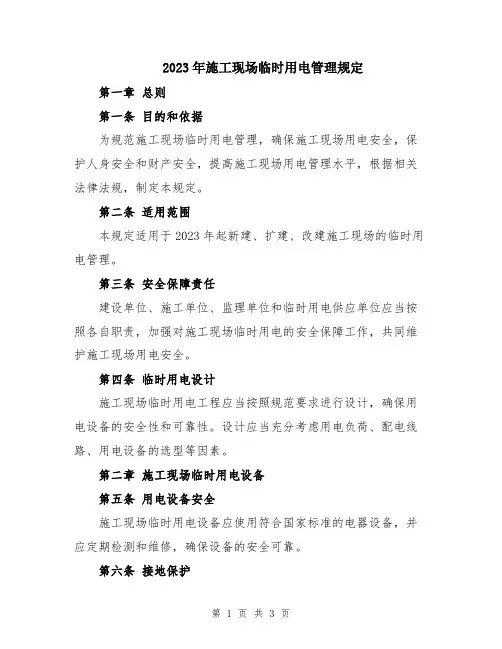 2023年施工现场临时用电管理规定

第一章 总则

第一条 目的和依据

为规范施工现场临时用电管理，确保施工现场用电安全，保护人身安全和财产安全，提高施工现场用电管理水平，根据相关法律法规，制定本规定。

第二条 适用范围

本规定适用于2023年起新建、扩建、改建施工现场的临时用电管理。

第三条 安全保障责任

建设单位、施工单位、监理单位和临时用电供应单位应当按照各自职责，加强对施工现场临时用电的安全保障工作，共同维护施工现场用电安全。

第四条 临时用电设计

施工现场临时用电工程应当按照规范要求进行设计，确保用电设备的安全性和可靠性。设计应当充分考虑用电负荷、配电线路、用电设备的选型等因素。

第二章 施工现场临时用电设备

第五条 用电设备安全

施工现场临时用电设备应使用符合国家标准的电器设备，并应定期检测和维修，确保设备的安全可靠。

第六条 接地保护

第 1 页 共 3 页